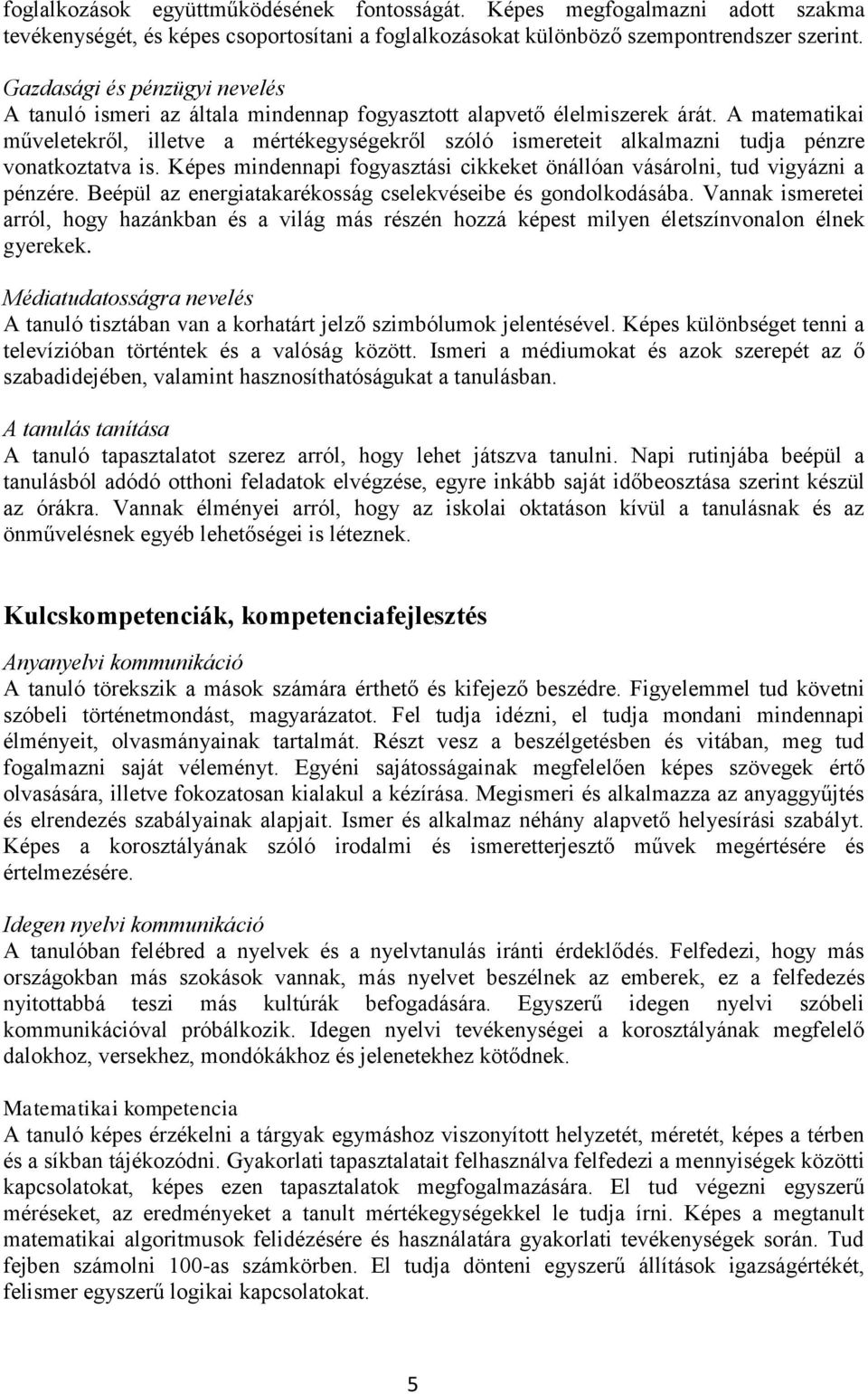 foglalkozások együttműködésének fontosságát. Képes megfogalmazni adott szakma tevékenységét, és képes csoportosítani a foglalkozásokat különböző szempontrendszer szerint.

Gazdasági és pénzügyi nevelés
A tanuló ismeri az általa mindennap fogyasztott alapvető élelmiszerek árát. A matematikai műveletekről, illetve a mértékegységekről szóló ismereteit alkalmazni tudja pénzre vonatkoztatva is. Képes mindennapi fogyasztási cikkeket önállóan vásárolni, tud vigyázni a pénzére. Beépül az energiatakarékosság cselekvéseibe és gondolkodásába. Vannak ismeretei arról, hogy hazánkban és a világ más részén hozzá képest milyen életszínvonalon élnek gyerekek.

Médiatudatosságra nevelés
A tanuló tisztában van a korhatárt jelző szimbólumok jelentésével. Képes különbséget tenni a televízióban történtek és a valóság között. Ismeri a médiumokat és azok szerepét az ő szabadidejében, valamint hasznosíthatóságukat a tanulásban.

A tanulás tanítása
A tanuló tapasztalatot szerez arról, hogy lehet játszva tanulni. Napi rutinjába beépül a tanulásból adódó otthoni feladatok elvégzése, egyre inkább saját időbeosztása szerint készül az órákra. Vannak élményei arról, hogy az iskolai oktatáson kívül a tanulásnak és az önművelésnek egyéb lehetőségei is léteznek.

Kulcskompetenciák, kompetenciafejlesztés

Anyanyelvi kommunikáció
A tanuló törekszik a mások számára érthető és kifejező beszédre. Figyelemmel tud követni szóbeli történetmondást, magyarázatot. Fel tudja idézni, el tudja mondani mindennapi élményeit, olvasmányainak tartalmát. Részt vesz a beszélgetésben és vitában, meg tud fogalmazni saját véleményt. Egyéni sajátosságainak megfelelően képes szövegek értő olvasására, illetve fokozatosan kialakul a kézírása. Megismeri és alkalmazza az anyaggyűjtés és elrendezés szabályainak alapjait. Ismer és alkalmaz néhány alapvető helyesírási szabályt. Képes a korosztályának szóló irodalmi és ismeretterjesztő művek megértésére és értelmezésére.

Idegen nyelvi kommunikáció
A tanulóban felébred a nyelvek és a nyelvtanulás iránti érdeklődés. Felfedezi, hogy más országokban más szokások vannak, más nyelvet beszélnek az emberek, ez a felfedezés nyitottabbá teszi más kultúrák befogadására. Egyszerű idegen nyelvi szóbeli kommunikációval próbálkozik. Idegen nyelvi tevékenységei a korosztályának megfelelő dalokhoz, versekhez, mondókákhoz és jelenetekhez kötődnek.

Matematikai kompetencia
A tanuló képes érzékelni a tárgyak egymáshoz viszonyított helyzetét, méretét, képes a térben és a síkban tájékozódni. Gyakorlati tapasztalatait felhasználva felfedezi a mennyiségek közötti kapcsolatokat, képes ezen tapasztalatok megfogalmazására. El tud végezni egyszerű méréseket, az eredményeket a tanult mértékegységekkel le tudja írni. Képes a megtanult matematikai algoritmusok felidézésére és használatára gyakorlati tevékenységek során. Tud fejben számolni 100-as számkörben. El tudja dönteni egyszerű állítások igazságértékét, felismer egyszerű logikai kapcsolatokat.

5